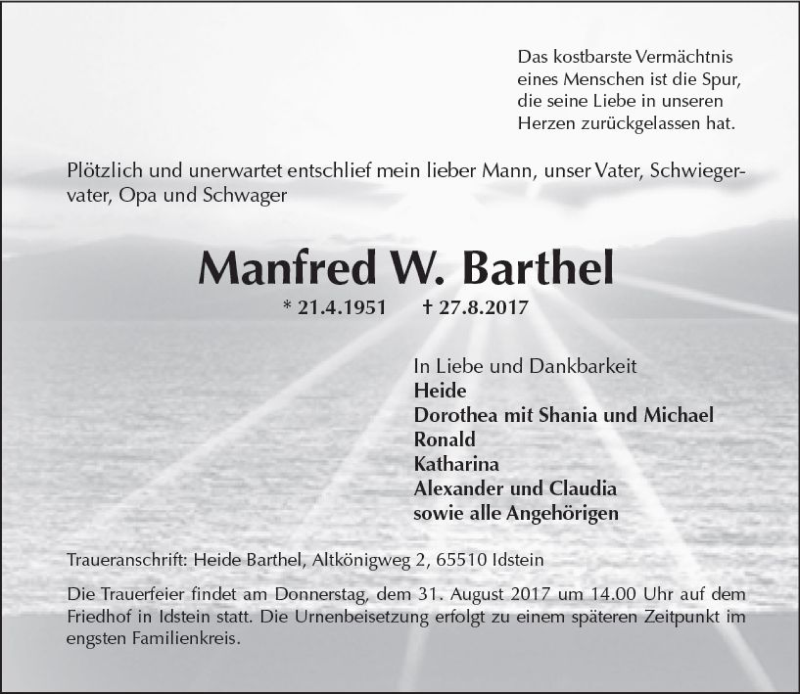 Das kostbarste Vermächtnis
eines Menschen ist die Spur,
die seine Liebe in unseren
Herzen zurückgelassen hat.

Plötzlich und unerwartet entschlief mein lieber Mann, unser Vater, Schwiegervater, Opa und Schwager

Manfred W. Barthel

* 21.4.1951 † 27.8.2017

In Liebe und Dankbarkeit
Heide
Dorothea mit Shania und Michael
Ronald
Katharina
Alexander und Claudia
sowie alle Angehörigen

Traueranschrift: Heide Barthel, Altkönigweg 2, 65510 Idstein

Die Trauerfeier findet am Donnerstag, dem 31. August 2017 um 14.00 Uhr auf dem Friedhof in Idstein statt. Die Urnenbeisetzung erfolgt zu einem späteren Zeitpunkt im engsten Familienkreis.